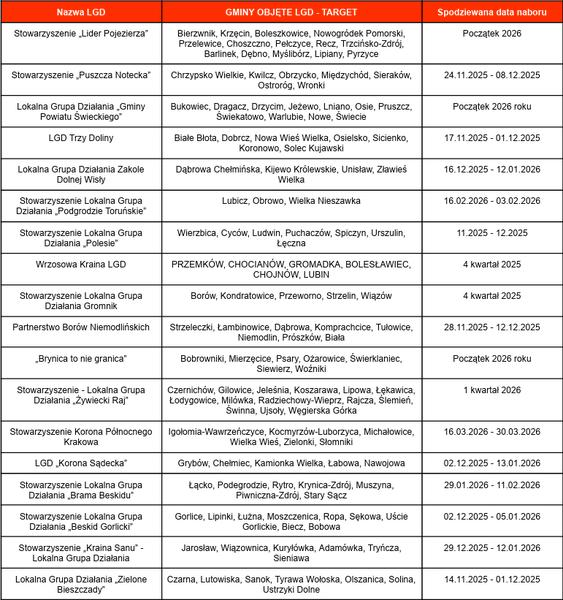 | Nazwa LGD | GMINY OBJĘTE LGD - TARGET | Spodziewana data naboru |
|---|---|---|
| Stowarzyszenie „Lider Pojezierza" | Bierzwnik, Krzęcin, Boleszkowice, Nowogródek Pomorski, Przelewice, Choszczno, Pełczyce, Recz, Trzcińsko-Zdrój, Barlinek, Dębno, Myślibórz, Lipiany, Pyrzyce | Początek 2026 |
| Stowarzyszenie „Puszcza Notecka" | Chrzypsko Wielkie, Kwilcz, Obrzycko, Międzychód, Sieraków, Ostroróg, Wronki | 24.11.2025 - 08.12.2025 |
| Lokalna Grupa Działania „Gminy Powiatu Świeckiego" | Bukowiec, Dragacz, Drzycim, Jeżewo, Lniano, Osie, Pruszcz, Świekatowo, Warlubie, Nowe, Świecie | Początek 2026 roku |
| LGD Trzy Doliny | Białe Błota, Dobrcz, Nowa Wieś Wielka, Osielsko, Sicienko, Koronowo, Solec Kujawski | 17.11.2025 - 01.12.2025 |
| Lokalna Grupa Działania Zakole Dolnej Wisły | Dąbrowa Chełmińska, Kijewo Królewskie, Unisław, Zławieś Wielka | 16.12.2025 - 12.01.2026 |
| Stowarzyszenie Lokalna Grupa Działania „Podgrodzie Toruńskie" | Lubicz, Obrowo, Wielka Nieszawka | 16.02.2026 - 03.02.2026 |
| Stowarzyszenie Lokalna Grupa Działania „Polesie" | Wierzbica, Cyców, Ludwin, Puchaczów, Spiczyn, Urszulin, Łęczna | 11.2025 - 12.2025 |
| Wrzosowa Kraina LGD | PRZEMKÓW, CHOCIANÓW, GROMADKA, BOLESŁAWIEC, CHOJNÓW, LUBIN | 4 kwartał 2025 |
| Stowarzyszenie Lokalna Grupa Działania Gromnik | Borów, Kondratowice, Przeworno, Strzelin, Wiązów | 4 kwartał 2025 |
| Partnerstwo Borów Niemodlińskich | Strzeleczki, Łambinowice, Dąbrowa, Komprachcice, Tułowice, Niemodlin, Prószków, Biała | 28.11.2025 - 12.12.2025 |
| „Brynica to nie granica" | Bobrowniki, Mierzęcice, Psary, Ożarowice, Świerklaniec, Siewierz, Woźniki | Początek 2026 roku |
| Stowarzyszenie - Lokalna Grupa Działania „Żywiecki Raj" | Czernichów, Gilowice, Jeleśnia, Koszarawa, Lipowa, Łękawica, Łodygowice, Milówka, Radziechowy-Wieprz, Rajcza, Ślemień, Świnna, Ujsoły, Węgierska Górka | 1 kwartał 2026 |
| Stowarzyszenie Korona Północnego Krakowa | Igołomia-Wawrzeńczyce, Kocmyrzów-Luborzyca, Michałowice, Wielka Wieś, Zielonki, Słomniki | 16.03.2026 - 30.03.2026 |
| LGD „Korona Sądecka" | Grybów, Chełmiec, Kamionka Wielka, Łabowa, Nawojowa | 02.12.2025 - 13.01.2026 |
| Stowarzyszenie Lokalna Grupa Działania „Brama Beskidu" | Łącko, Podegrodzie, Rytro, Krynica-Zdrój, Muszyna, Piwniczna-Zdrój, Stary Sącz | 29.01.2026 - 11.02.2026 |
| Stowarzyszenie Lokalna Grupa Działania „Beskid Gorlicki" | Gorlice, Lipinki, Łużna, Moszczenica, Ropa, Sękowa, Uście Gorlickie, Biecz, Bobowa | 02.12.2025 - 05.01.2026 |
| Stowarzyszenie „Kraina Sanu" - Lokalna Grupa Działania | Jarosław, Wiązownica, Kuryłówka, Adamówka, Tryńcza, Sieniawa | 29.12.2025 - 12.01.2026 |
| Lokalna Grupa Działania „Zielone Bieszczady" | Czarna, Lutowiska, Sanok, Tyrawa Wołoska, Olszanica, Solina, Ustrzyki Dolne | 14.11.2025 - 01.12.2025 |